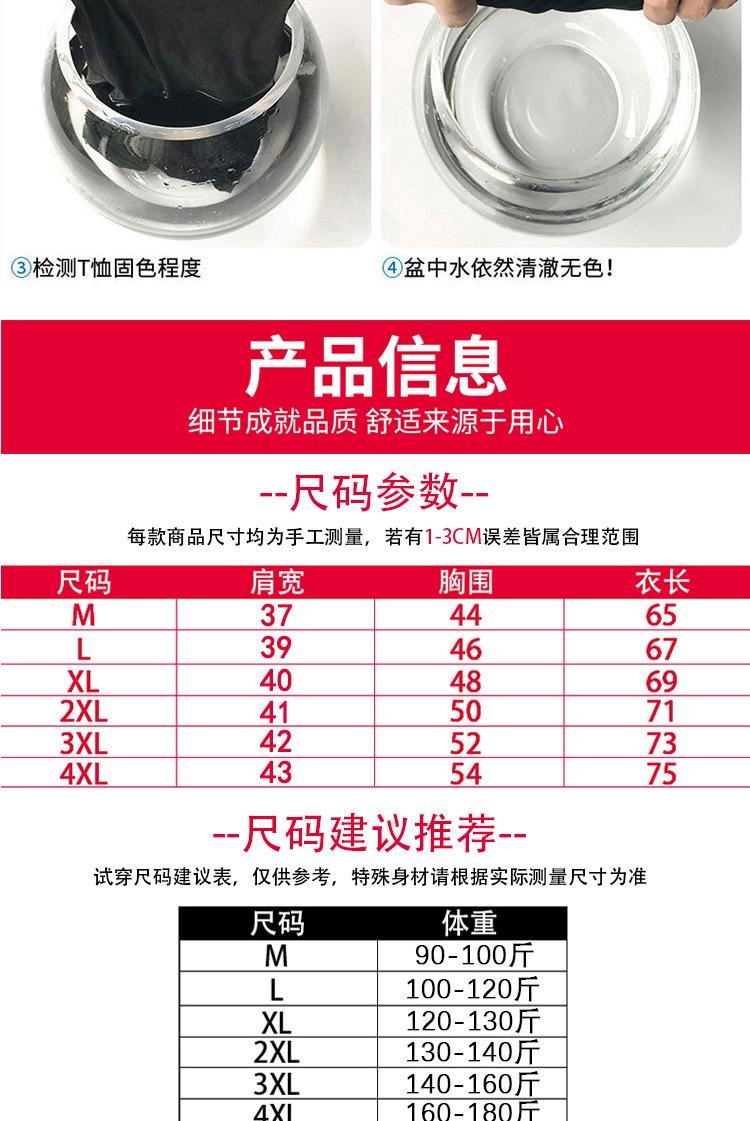 ③检测T恤固色程度

④盆中水依然清澈无色!

产品信息

细节成就品质 舒适来源于用心

--尺码参数--

每款商品尺寸均为手工测量，若有1-3CM误差皆属合理范围

| 尺码 | 肩宽 | 胸围 | 衣长 |
|---|---|---|---|
| M | 37 | 44 | 65 |
| L | 39 | 46 | 67 |
| XL | 40 | 48 | 69 |
| 2XL | 41 | 50 | 71 |
| 3XL | 42 | 52 | 73 |
| 4XL | 43 | 54 | 75 |

--尺码建议推荐--

试穿尺码建议表，仅供参考，特殊身材请根据实际测量尺寸为准

| 尺码 | 体重 |
|---|---|
| M | 90-100斤 |
| L | 100-120斤 |
| XL | 120-130斤 |
| 2XL | 130-140斤 |
| 3XL | 140-160斤 |
| 4XL | 160-180斤 |